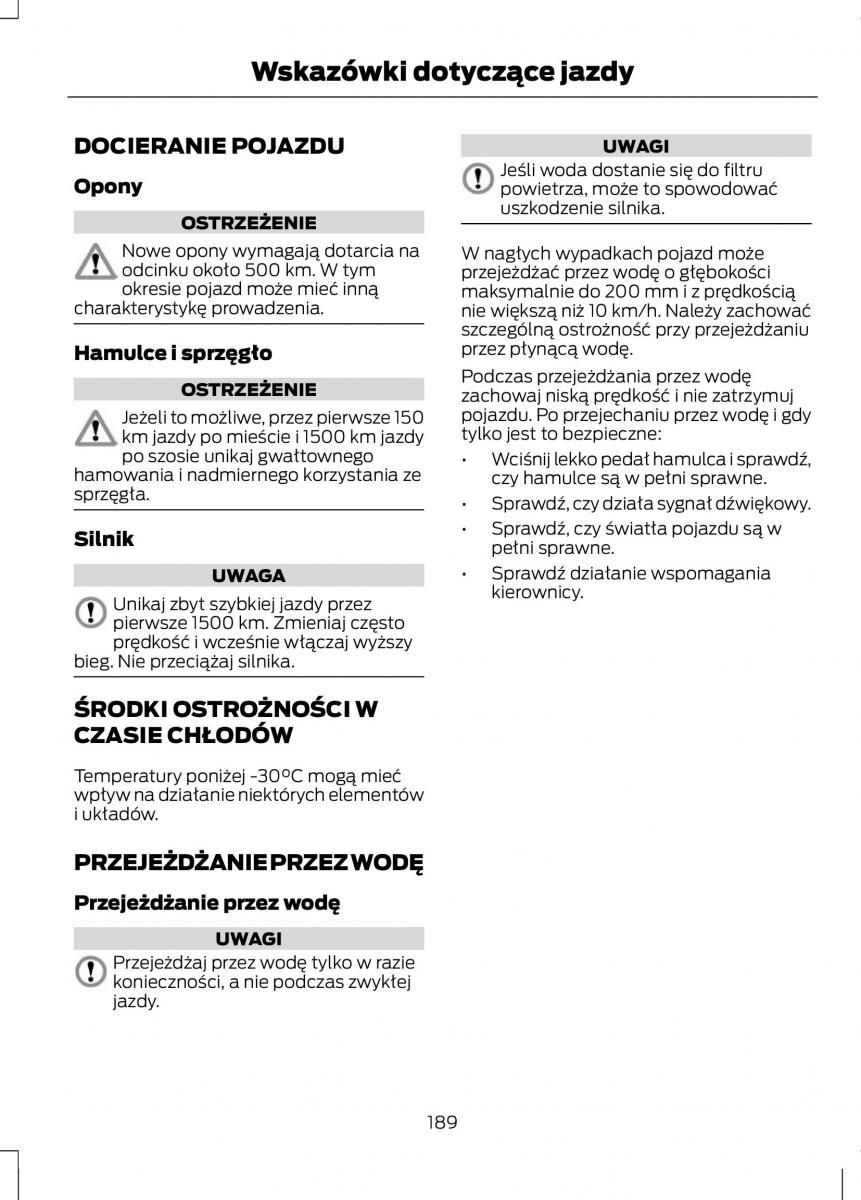 Wskazówki dotyczące jazdy

DOCIERANIE POJAZDU

Opony

OSTRZEŻENIE

Nowe opony wymagają dotarcia na odcinku około 500 km. W tym okresie pojazd może mieć inną charakterystykę prowadzenia.

Hamulce i sprzęgło

OSTRZEŻENIE

Jeżeli to możliwe, przez pierwsze 150 km jazdy po mieście i 1500 km jazdy po szosie unikaj gwałtownego hamowania i nadmiernego korzystania ze sprzęgła.

Silnik

UWAGA

Unikaj zbyt szybkiej jazdy przez pierwsze 1500 km. Zmieniaj często prędkość i wcześnie włączaj wyższy bieg. Nie przeciążaj silnika.

ŚRODKI OSTROŻNOŚCI W CZASIE CHŁODÓW

Temperatury poniżej -30°C mogą mieć wpływ na działanie niektórych elementów i układów.

PRZEJEŻDŻANIE PRZEZ WODĘ

Przejeżdżanie przez wodę

UWAGI

Przejeżdżaj przez wodę tylko w razie konieczności, a nie podczas zwykłej jazdy.

UWAGI

Jeśli woda dostanie się do filtru powietrza, może to spowodować uszkodzenie silnika.

W nagłych wypadkach pojazd może przejeżdżać przez wodę o głębokości maksymalnie do 200 mm i z prędkością nie większą niż 10 km/h. Należy zachować szczególną ostrożność przy przejeżdżaniu przez płynącą wodę.

Podczas przejeżdżania przez wodę zachowaj niską prędkość i nie zatrzymuj pojazdu. Po przejechaniu przez wodę i gdy tylko jest to bezpieczne:

• Wciśnij lekko pedał hamulca i sprawdź, czy hamulce są w pełni sprawne.
• Sprawdź, czy działa sygnał dźwiękowy.
• Sprawdź, czy światła pojazdu są w pełni sprawne.
• Sprawdź działanie wspomagania kierownicy.

189